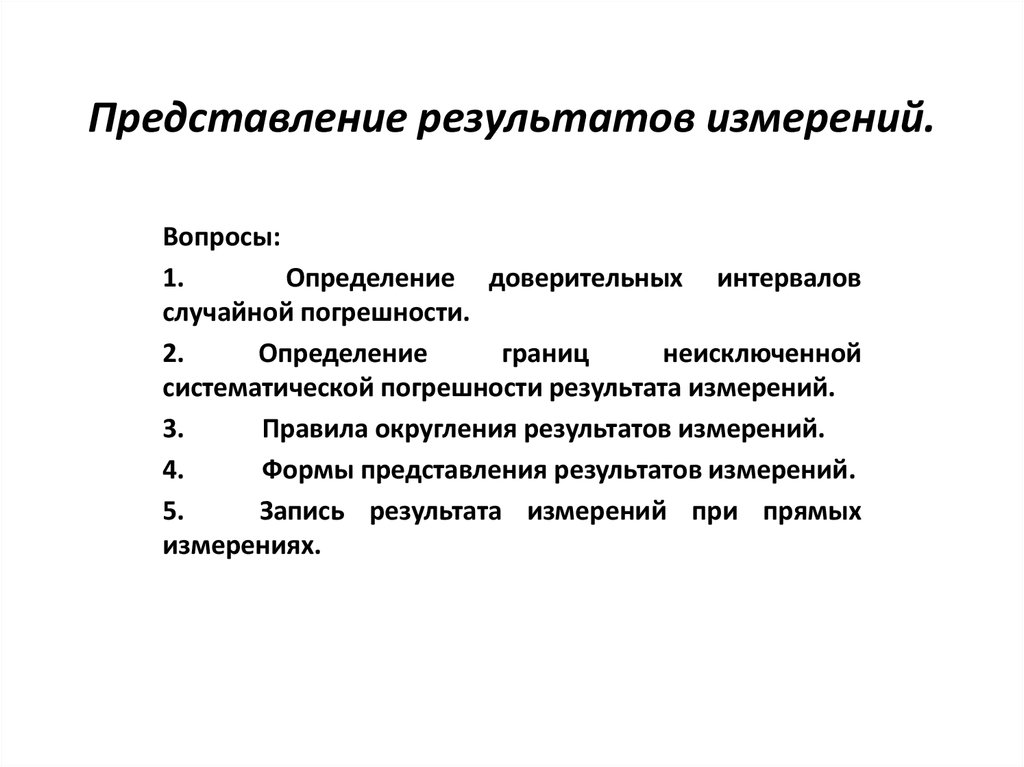 Представление результатов измерений.

Вопросы:

1. Определение доверительных интервалов случайной погрешности.

2. Определение границ неисключенной систематической погрешности результата измерений.

3. Правила округления результатов измерений.

4. Формы представления результатов измерений.

5. Запись результата измерений при прямых измерениях.